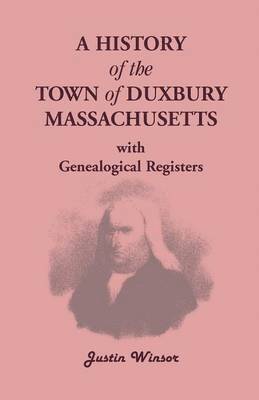 A HISTORY
of the
TOWN of DUXBURY
MASSACHUSETTS
with
Genealogical Registers

Justin Winsor